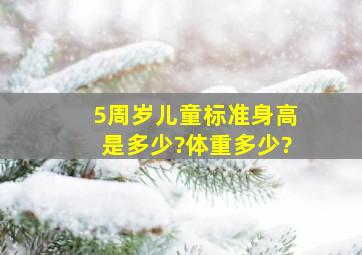 5周岁儿童标准身高是多少?体重多少?